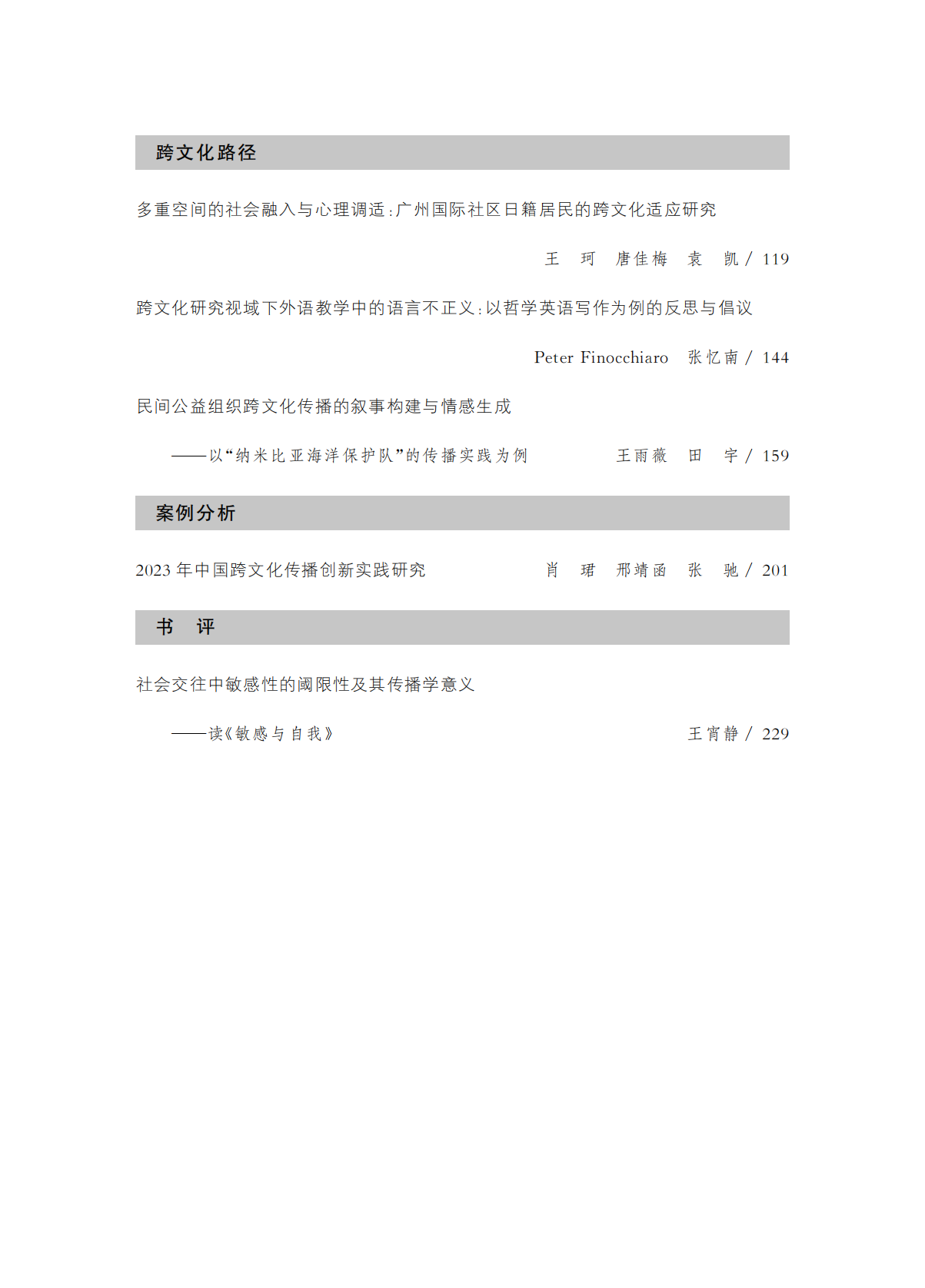 跨文化路径

多重空间的社会融入与心理调适：广州国际社区日籍居民的跨文化适应研究

王　珂　唐佳梅　袁　凯 / 119

跨文化研究视域下外语教学中的语言不正义：以哲学英语写作为例的反思与倡议

Peter Finocchiaro　张忆南 / 144

民间公益组织跨文化传播的叙事构建与情感生成

——以“纳米比亚海洋保护队”的传播实践为例　王雨薇　田　宇 / 159

案例分析

2023 年中国跨文化传播创新实践研究　肖　珺　邢靖函　张　驰 / 201

书　评

社会交往中敏感性的阈限性及其传播学意义

——读《敏感与自我》　王宵静 / 229